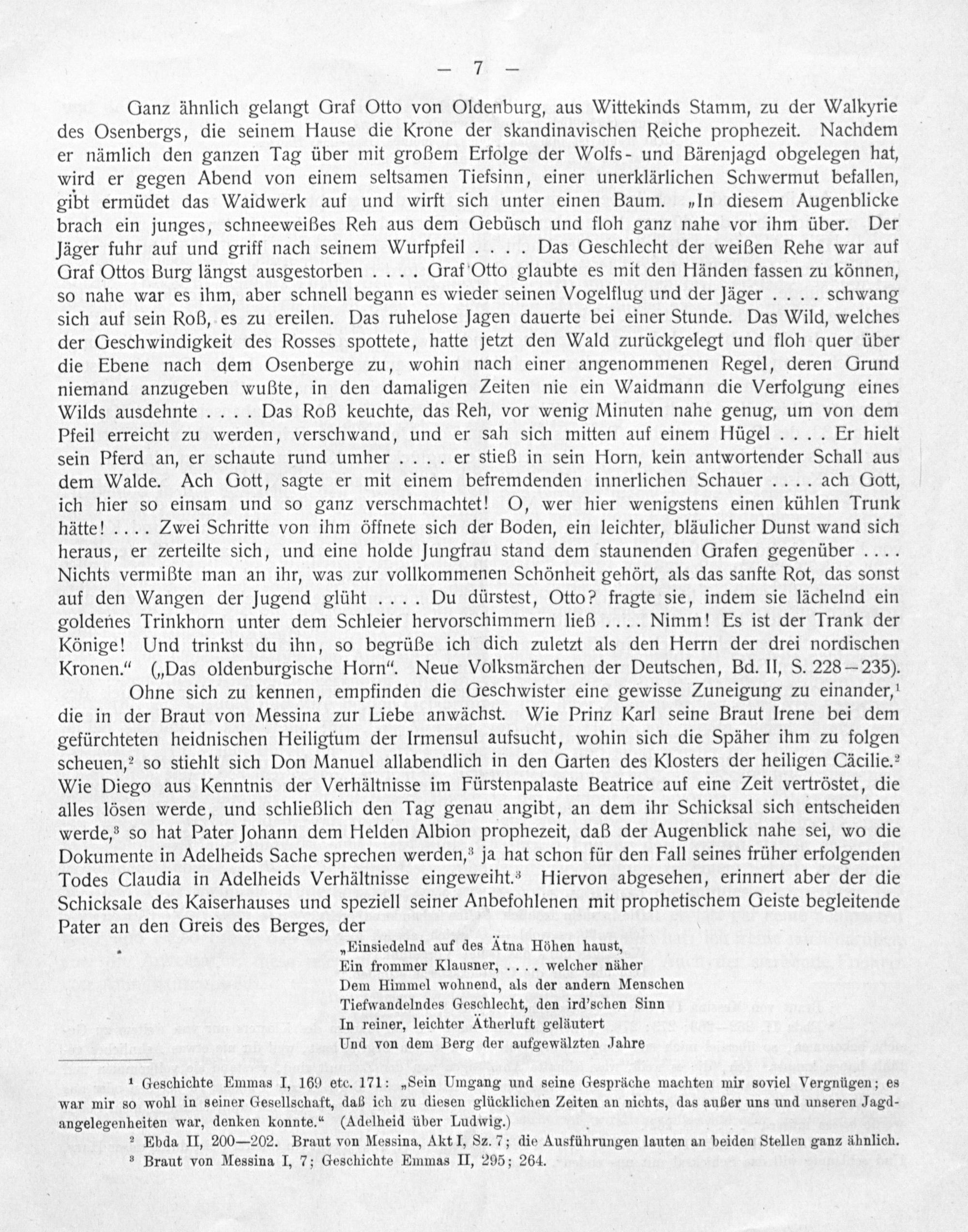 — 7 —

Ganz ähnlich gelangt Graf Otto von Oldenburg, aus Wittekinds Stamm, zu der Walkyrie des Osenbergs, die seinem Hause die Krone der skandinavischen Reiche prophezeit. Nachdem er nämlich den ganzen Tag über mit großem Erfolge der Wolfs- und Bärenjagd obgelegen hat, wird er gegen Abend von einem seltsamen Tiefsinn, einer unerklärlichen Schwermut befallen, gibt ermüdet das Waidwerk auf und wirft sich unter einen Baum. „In diesem Augenblicke brach ein junges, schneeweißes Reh aus dem Gebüsch und floh ganz nahe vor ihm über. Der Jäger fuhr auf und griff nach seinem Wurfpfeil . . . . Das Geschlecht der weißen Rehe war auf Graf Ottos Burg längst ausgestorben . . . . Graf Otto glaubte es mit den Händen fassen zu können, so nahe war es ihm, aber schnell begann es wieder seinen Vogelflug und der Jäger . . . . schwang sich auf sein Roß, es zu ereilen. Das ruhelose Jagen dauerte bei einer Stunde. Das Wild, welches der Geschwindigkeit des Rosses spottete, hatte jetzt den Wald zurückgelegt und floh quer über die Ebene nach dem Osenberge zu, wohin nach einer angenommenen Regel, deren Grund niemand anzugeben wußte, in den damaligen Zeiten nie ein Waidmann die Verfolgung eines Wilds ausdehnte . . . . Das Roß keuchte, das Reh, vor wenig Minuten nahe genug, um von dem Pfeil erreicht zu werden, verschwand, und er sah sich mitten auf einem Hügel . . . . Er hielt sein Pferd an, er schaute rund umher . . . . er stieß in sein Horn, kein antwortender Schall aus dem Walde. Ach Gott, sagte er mit einem befremdenden innerlichen Schauer . . . . ach Gott, ich hier so einsam und so ganz verschmachtet! O, wer hier wenigstens einen kühlen Trunk hätte! . . . . Zwei Schritte von ihm öffnete sich der Boden, ein leichter, bläulicher Dunst wand sich heraus, er zerteilte sich, und eine holde Jungfrau stand dem staunenden Grafen gegenüber . . . . Nichts vermißte man an ihr, was zur vollkommenen Schönheit gehört, als das sanfte Rot, das sonst auf den Wangen der Jugend glüht . . . . Du dürstest, Otto? fragte sie, indem sie lächelnd ein goldenes Trinkhorn unter dem Schleier hervorschimmern ließ . . . . Nimm! Es ist der Trank der Könige! Und trinkst du ihn, so begrüße ich dich zuletzt als den Herrn der drei nordischen Kronen.“ („Das oldenburgische Horn“. Neue Volksmärchen der Deutschen, Bd. II, S. 228—235).

Ohne sich zu kennen, empfinden die Geschwister eine gewisse Zuneigung zu einander,¹ die in der Braut von Messina zur Liebe anwächst. Wie Prinz Karl seine Braut Irene bei dem gefürchteten heidnischen Heiligtum der Irmensul aufsucht, wohin sich die Späher ihm zu folgen scheuen,² so stiehlt sich Don Manuel allabendlich in den Garten des Klosters der heiligen Cäcilie.² Wie Diego aus Kenntnis der Verhältnisse im Fürstenpalaste Beatrice auf eine Zeit vertröstet, die alles lösen werde, und schließlich den Tag genau angibt, an dem ihr Schicksal sich entscheiden werde,³ so hat Pater Johann dem Helden Albion prophezeit, daß der Augenblick nahe sei, wo die Dokumente in Adelheids Sache sprechen werden,³ ja hat schon für den Fall seines früher erfolgenden Todes Claudia in Adelheids Verhältnisse eingeweiht.³ Hiervon abgesehen, erinnert aber der die Schicksale des Kaiserhauses und speziell seiner Anbefohlenen mit prophetischem Geiste begleitende Pater an den Greis des Berges, der

„Einsiedelnd auf des Ätna Höhen haust,
Ein frommer Klausner, . . . . welcher näher
Dem Himmel wohnend, als der andern Menschen
Tiefwandelndes Geschlecht, den ird'schen Sinn
In reiner, leichter Ätherluft geläutert
Und von dem Berg der aufgewälzten Jahre

¹ Geschichte Emmas I, 169 etc. 171: „Sein Umgang und seine Gespräche machten mir soviel Vergnügen; es war mir so wohl in seiner Gesellschaft, daß ich zu diesen glücklichen Zeiten an nichts, das außer uns und unseren Jagdangelegenheiten war, denken konnte.“ (Adelheid über Ludwig.)

² Ebda II, 200—202. Braut von Messina, Akt I, Sz. 7; die Ausführungen lauten an beiden Stellen ganz ähnlich.

³ Braut von Messina I, 7; Geschichte Emmas II, 295; 264.